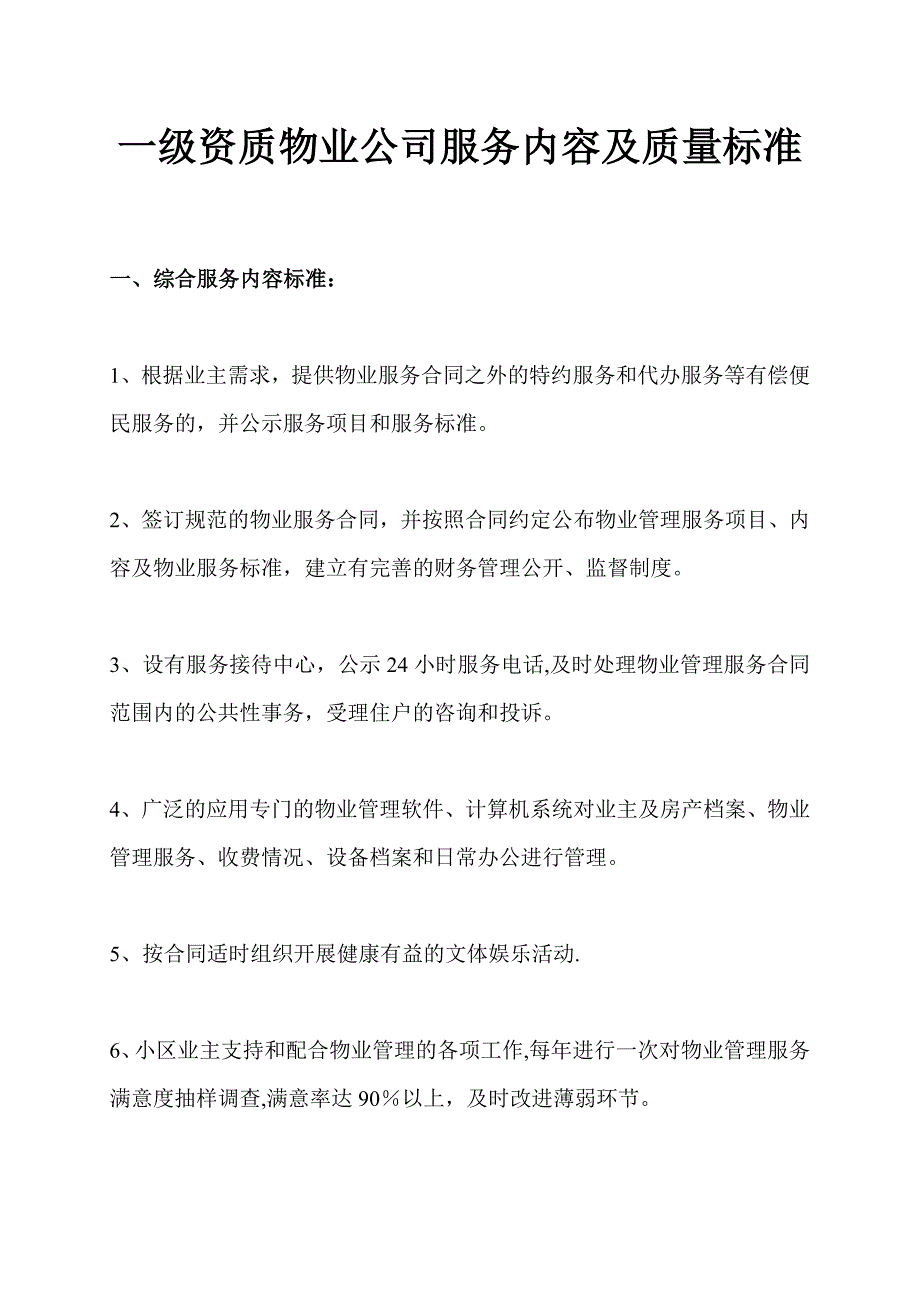 一级资质物业公司服务内容及质量标准

一、综合服务内容标准：

1、根据业主需求，提供物业服务合同之外的特约服务和代办服务等有偿便民服务的，并公示服务项目和服务标准。

2、签订规范的物业服务合同，并按照合同约定公布物业管理服务项目、内容及物业服务标准，建立有完善的财务管理公开、监督制度。

3、设有服务接待中心，公示24小时服务电话,及时处理物业管理服务合同范围内的公共性事务，受理住户的咨询和投诉。

4、广泛的应用专门的物业管理软件、计算机系统对业主及房产档案、物业管理服务、收费情况、设备档案和日常办公进行管理。

5、按合同适时组织开展健康有益的文体娱乐活动.

6、小区业主支持和配合物业管理的各项工作,每年进行一次对物业管理服务满意度抽样调查,满意率达90%以上，及时改进薄弱环节。